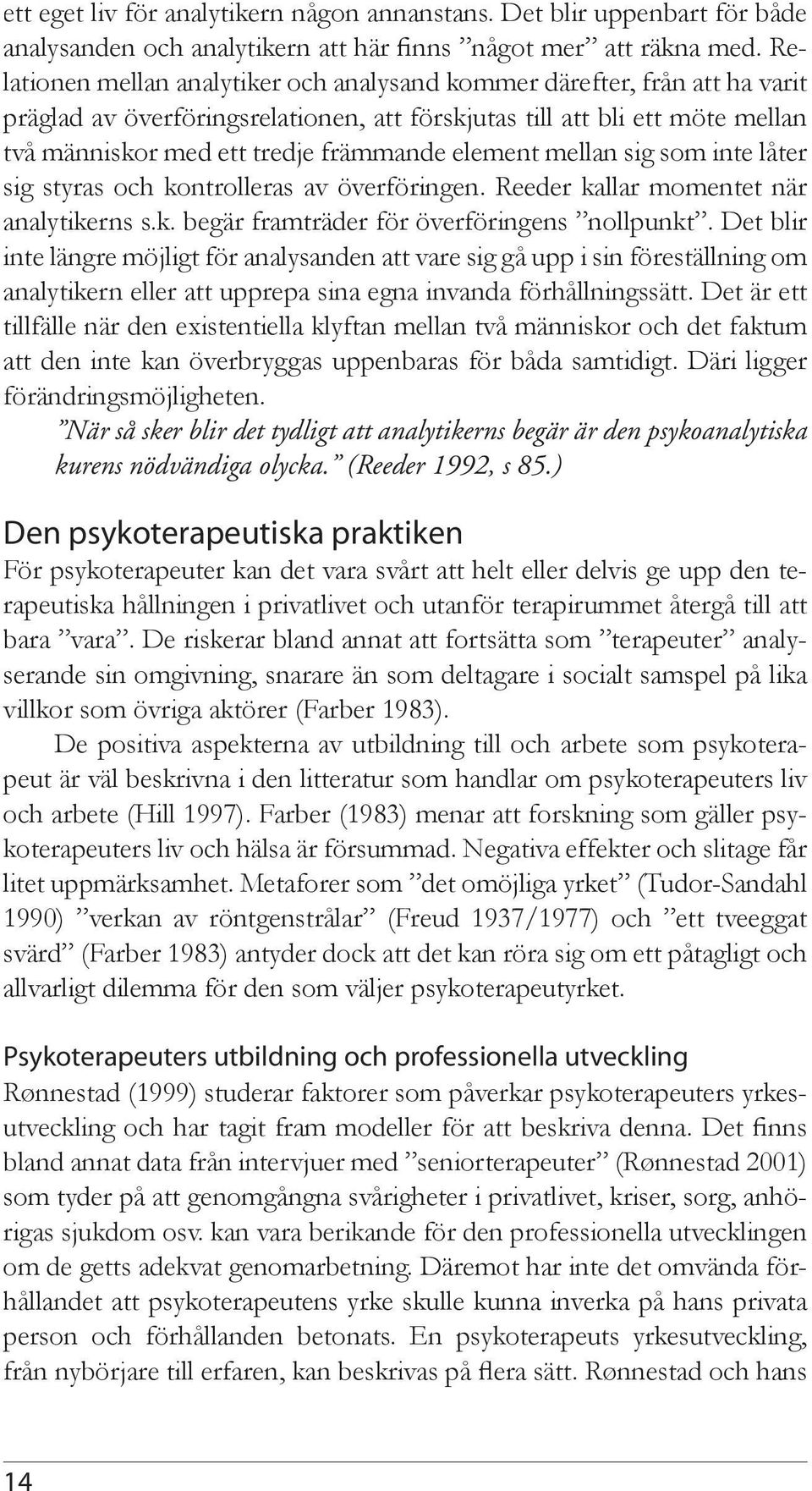 ett eget liv för analytikern någon annanstans. Det blir uppenbart för både analysanden och analytikern att här finns ”något mer” att räkna med. Relationen mellan analytiker och analysand kommer därefter, från att ha varit präglad av överföringsrelationen, att förskjutas till att bli ett möte mellan två människor med ett tredje främmande element mellan sig som inte låter sig styras och kontrolleras av överföringen. Reeder kallar momentet när analytikerns s.k. begär framträder för överföringens ”nollpunkt”. Det blir inte längre möjligt för analysanden att vare sig gå upp i sin föreställning om analytikern eller att upprepa sina egna invanda förhållningssätt. Det är ett tillfälle när den existentiella klyftan mellan två människor och det faktum att den inte kan överbryggas uppenbaras för båda samtidigt. Däri ligger förändringsmöjligheten.

”När så sker blir det tydligt att analytikerns begär är den psykoanalytiska kurens nödvändiga olycka.” (Reeder 1992, s 85.)

Den psykoterapeutiska praktiken

För psykoterapeuter kan det vara svårt att helt eller delvis ge upp den terapeutiska hållningen i privatlivet och utanför terapirummet återgå till att bara ”vara”. De riskerar bland annat att fortsätta som ”terapeuter” analyserande sin omgivning, snarare än som deltagare i socialt samspel på lika villkor som övriga aktörer (Farber 1983).

De positiva aspekterna av utbildning till och arbete som psykoterapeut är väl beskrivna i den litteratur som handlar om psykoterapeuters liv och arbete (Hill 1997). Farber (1983) menar att forskning som gäller psykoterapeuters liv och hälsa är försummad. Negativa effekter och slitage får litet uppmärksamhet. Metaforer som ”det omöjliga yrket” (Tudor-Sandahl 1990) ”verkan av röntgenstrålar” (Freud 1937/1977) och ”ett tveeggat svärd” (Farber 1983) antyder dock att det kan röra sig om ett påtagligt och allvarligt dilemma för den som väljer psykoterapeutyrket.

Psykoterapeuters utbildning och professionella utveckling

Rønnestad (1999) studerar faktorer som påverkar psykoterapeuters yrkesutveckling och har tagit fram modeller för att beskriva denna. Det finns bland annat data från intervjuer med ”seniorterapeuter” (Rønnestad 2001) som tyder på att genomgångna svårigheter i privatlivet, kriser, sorg, anhörigas sjukdom osv. kan vara berikande för den professionella utvecklingen om de getts adekvat genomarbetning. Däremot har inte det omvända förhållandet att psykoterapeutens yrke skulle kunna inverka på hans privata person och förhållanden betonats. En psykoterapeuts yrkesutveckling, från nybörjare till erfaren, kan beskrivas på flera sätt. Rønnestad och hans

14